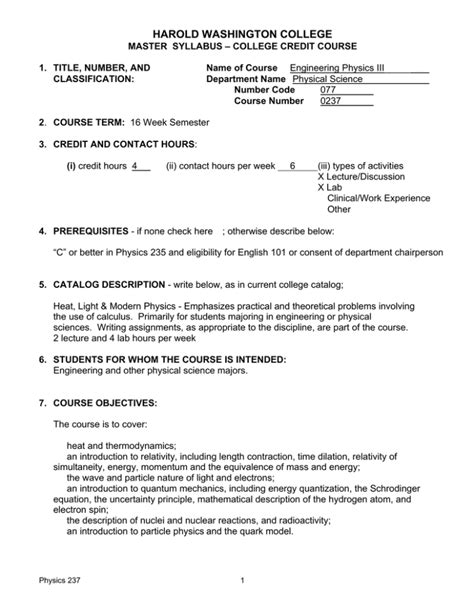 HAROLD WASHINGTON COLLEGE
MASTER SYLLABUS – COLLEGE CREDIT COURSE

1. TITLE, NUMBER, AND CLASSIFICATION:

Name of Course Engineering Physics III
Department Name Physical Science
Number Code 077
Course Number 0237

2. COURSE TERM: 16 Week Semester

3. CREDIT AND CONTACT HOURS:

(i) credit hours 4 (ii) contact hours per week 6 (iii) types of activities
X Lecture/Discussion
X Lab
Clinical/Work Experience
Other

4. PREREQUISITES - if none check here ; otherwise describe below:

"C" or better in Physics 235 and eligibility for English 101 or consent of department chairperson

5. CATALOG DESCRIPTION - write below, as in current college catalog;

Heat, Light & Modern Physics - Emphasizes practical and theoretical problems involving the use of calculus. Primarily for students majoring in engineering or physical sciences. Writing assignments, as appropriate to the discipline, are part of the course. 2 lecture and 4 lab hours per week

6. STUDENTS FOR WHOM THE COURSE IS INTENDED:
Engineering and other physical science majors.

7. COURSE OBJECTIVES:

The course is to cover:

heat and thermodynamics;
an introduction to relativity, including length contraction, time dilation, relativity of simultaneity, energy, momentum and the equivalence of mass and energy;
the wave and particle nature of light and electrons;
an introduction to quantum mechanics, including energy quantization, the Schrodinger equation, the uncertainty principle, mathematical description of the hydrogen atom, and electron spin;
the description of nuclei and nuclear reactions, and radioactivity;
an introduction to particle physics and the quark model.

Physics 237 1